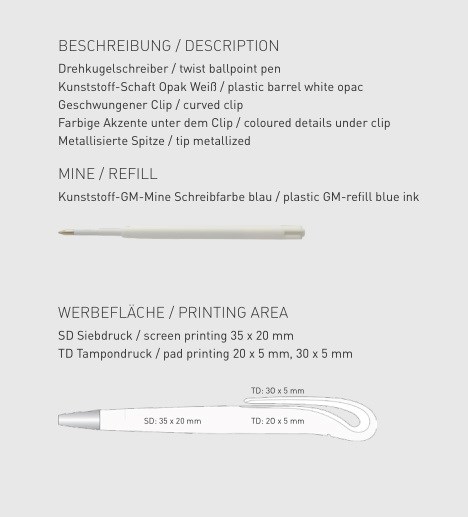 BESCHREIBUNG / DESCRIPTION

Drehkugelschreiber / twist ballpoint pen
Kunststoff-Schaft Opak Weiß / plastic barrel white opac
Geschwungener Clip / curved clip
Farbige Akzente unter dem Clip / coloured details under clip
Metallisierte Spitze / tip metallized

MINE / REFILL

Kunststoff-GM-Mine Schreibfarbe blau / plastic GM-refill blue ink

WERBEFLÄCHE / PRINTING AREA

SD Siebdruck / screen printing 35 x 20 mm
TD Tampondruck / pad printing 20 x 5 mm, 30 x 5 mm

TD: 30 x 5 mm

SD: 35 x 20 mm

TD: 20 x 5 mm